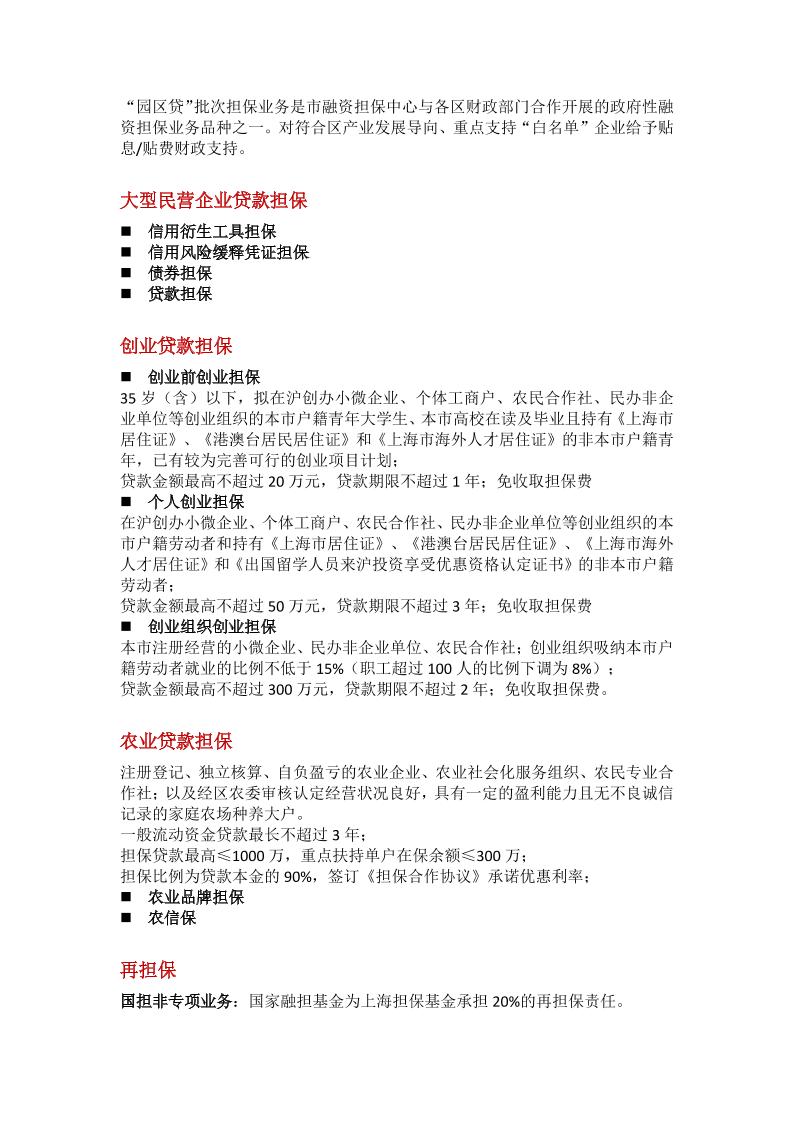 “园区贷”批次担保业务是市融资担保中心与各区财政部门合作开展的政府性融资担保业务品种之一。对符合区产业发展导向、重点支持“白名单”企业给予贴息/贴费财政支持。

大型民营企业贷款担保

■ 信用衍生工具担保
■ 信用风险缓释凭证担保
■ 债券担保
■ 贷款担保

创业贷款担保

■ 创业前创业担保
35 岁（含）以下，拟在沪创办小微企业、个体工商户、农民合作社、民办非企业单位等创业组织的本市户籍青年大学生、本市高校在读及毕业且持有《上海市居住证》、《港澳台居民居住证》和《上海市海外人才居住证》的非本市户籍青年，已有较为完善可行的创业项目计划；
贷款金额最高不超过 20 万元，贷款期限不超过 1 年；免收取担保费
■ 个人创业担保
在沪创办小微企业、个体工商户、农民合作社、民办非企业单位等创业组织的本市户籍劳动者和持有《上海市居住证》、《港澳台居民居住证》、《上海市海外人才居住证》和《出国留学人员来沪投资享受优惠资格认定证书》的非本市户籍劳动者；
贷款金额最高不超过 50 万元，贷款期限不超过 3 年；免收取担保费
■ 创业组织创业担保
本市注册经营的小微企业、民办非企业单位、农民合作社；创业组织吸纳本市户籍劳动者就业的比例不低于 15%（职工超过 100 人的比例下调为 8%）；
贷款金额最高不超过 300 万元，贷款期限不超过 2 年；免收取担保费。

农业贷款担保

注册登记、独立核算、自负盈亏的农业企业、农业社会化服务组织、农民专业合作社；以及经区农委审核认定经营状况良好，具有一定的盈利能力且无不良诚信记录的家庭农场种养大户。
一般流动资金贷款最长不超过 3 年；
担保贷款最高≤1000 万，重点扶持单户在保余额≤300 万；
担保比例为贷款本金的 90%，签订《担保合作协议》承诺优惠利率；
■ 农业品牌担保
■ 农信保

再担保

国担非专项业务：国家融担基金为上海担保基金承担 20%的再担保责任。